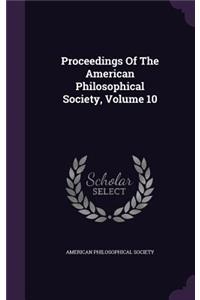 Proceedings Of The American Philosophical Society, Volume 10

Scholar SELECT

AMERICAN PHILOSOPHICAL SOCIETY